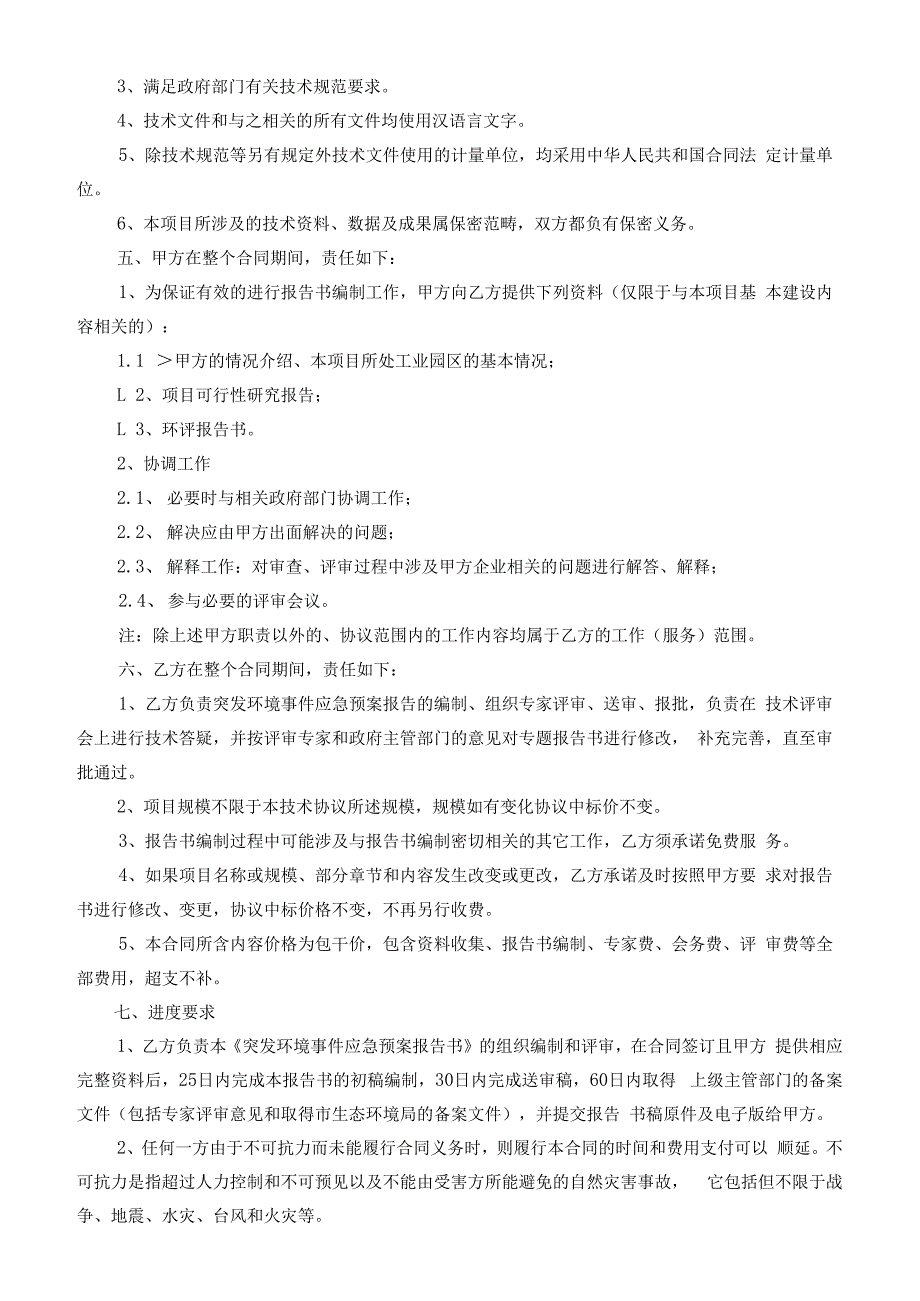 3、满足政府部门有关技术规范要求。

4、技术文件和与之相关的所有文件均使用汉语言文字。

5、除技术规范等另有规定外技术文件使用的计量单位，均采用中华人民共和国合同法 定计量单位。

6、本项目所涉及的技术资料、数据及成果属保密范畴，双方都负有保密义务。

五、甲方在整个合同期间，责任如下：

1、为保证有效的进行报告书编制工作，甲方向乙方提供下列资料（仅限于与本项目基 本建设内容相关的）：

1.1 ＞甲方的情况介绍、本项目所处工业园区的基本情况；

L 2、项目可行性研究报告；

L 3、环评报告书。

2、协调工作

2.1、 必要时与相关政府部门协调工作；

2.2、 解决应由甲方出面解决的问题；

2.3、 解释工作：对审查、评审过程中涉及甲方企业相关的问题进行解答、解释；

2.4、 参与必要的评审会议。

注：除上述甲方职责以外的、协议范围内的工作内容均属于乙方的工作（服务）范围。

六、乙方在整个合同期间，责任如下：

1、乙方负责突发环境事件应急预案报告的编制、组织专家评审、送审、报批，负责在 技术评审会上进行技术答疑，并按评审专家和政府主管部门的意见对专题报告书进行修改， 补充完善，直至审批通过。

2、项目规模不限于本技术协议所述规模，规模如有变化协议中标价不变。

3、报告书编制过程中可能涉及与报告书编制密切相关的其它工作，乙方须承诺免费服 务。

4、如果项目名称或规模、部分章节和内容发生改变或更改，乙方承诺及时按照甲方要 求对报告书进行修改、变更，协议中标价格不变，不再另行收费。

5、本合同所含内容价格为包干价，包含资料收集、报告书编制、专家费、会务费、评 审费等全部费用，超支不补。

七、进度要求

1、乙方负责本《突发环境事件应急预案报告书》的组织编制和评审，在合同签订且甲方 提供相应完整资料后，25日内完成本报告书的初稿编制，30日内完成送审稿，60日内取得 上级主管部门的备案文件（包括专家评审意见和取得市生态环境局的备案文件），并提交报告 书稿原件及电子版给甲方。

2、任何一方由于不可抗力而未能履行合同义务时，则履行本合同的时间和费用支付可以 顺延。不可抗力是指超过人力控制和不可预见以及不能由受害方所能避免的自然灾害事故， 它包括但不限于战争、地震、水灾、台风和火灾等。